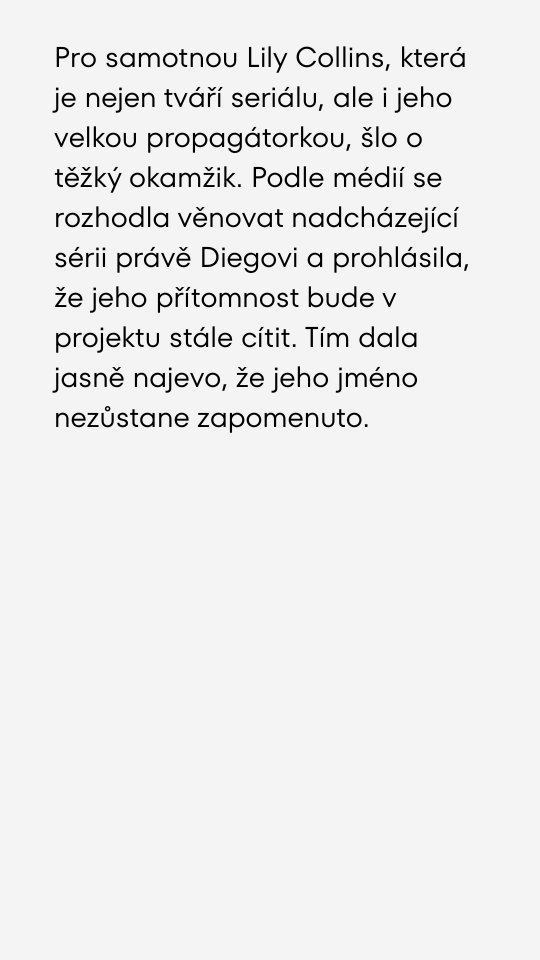 Pro samotnou Lily Collins, která je nejen tváří seriálu, ale i jeho velkou propagátorkou, šlo o těžký okamžik. Podle médií se rozhodla věnovat nadcházející sérii právě Diegovi a prohlásila, že jeho přítomnost bude v projektu stále cítit. Tím dala jasně najevo, že jeho jméno nezůstane zapomenuto.